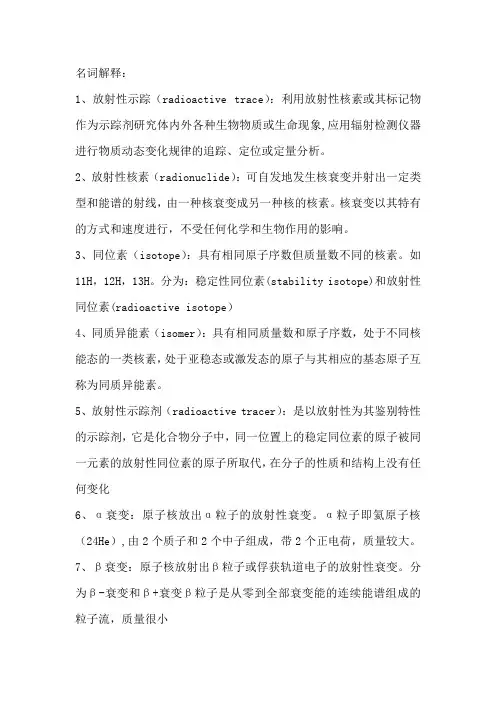 名词解释：

1、放射性示踪（radioactive trace）：利用放射性核素或其标记物作为示踪剂研究体内外各种生物物质或生命现象,应用辐射检测仪器进行物质动态变化规律的追踪、定位或定量分析。

2、放射性核素（radionuclide）：可自发地发生核衰变并射出一定类型和能谱的射线，由一种核衰变成另一种核的核素。核衰变以其特有的方式和速度进行，不受任何化学和生物作用的影响。

3、同位素（isotope）：具有相同原子序数但质量数不同的核素。如11H，12H，13H。分为：稳定性同位素(stability isotope)和放射性同位素(radioactive isotope)

4、同质异能素（isomer）：具有相同质量数和原子序数，处于不同核能态的一类核素，处于亚稳态或激发态的原子与其相应的基态原子互称为同质异能素。

5、放射性示踪剂（radioactive tracer）：是以放射性为其鉴别特性的示踪剂，它是化合物分子中，同一位置上的稳定同位素的原子被同一元素的放射性同位素的原子所取代，在分子的性质和结构上没有任何变化

6、α衰变：原子核放出α粒子的放射性衰变。α粒子即氦原子核（24He）,由2个质子和2个中子组成，带2个正电荷，质量较大。

7、β衰变：原子核放射出β粒子或俘获轨道电子的放射性衰变。分为β-衰变和β+衰变β粒子是从零到全部衰变能的连续能谱组成的粒子流，质量很小